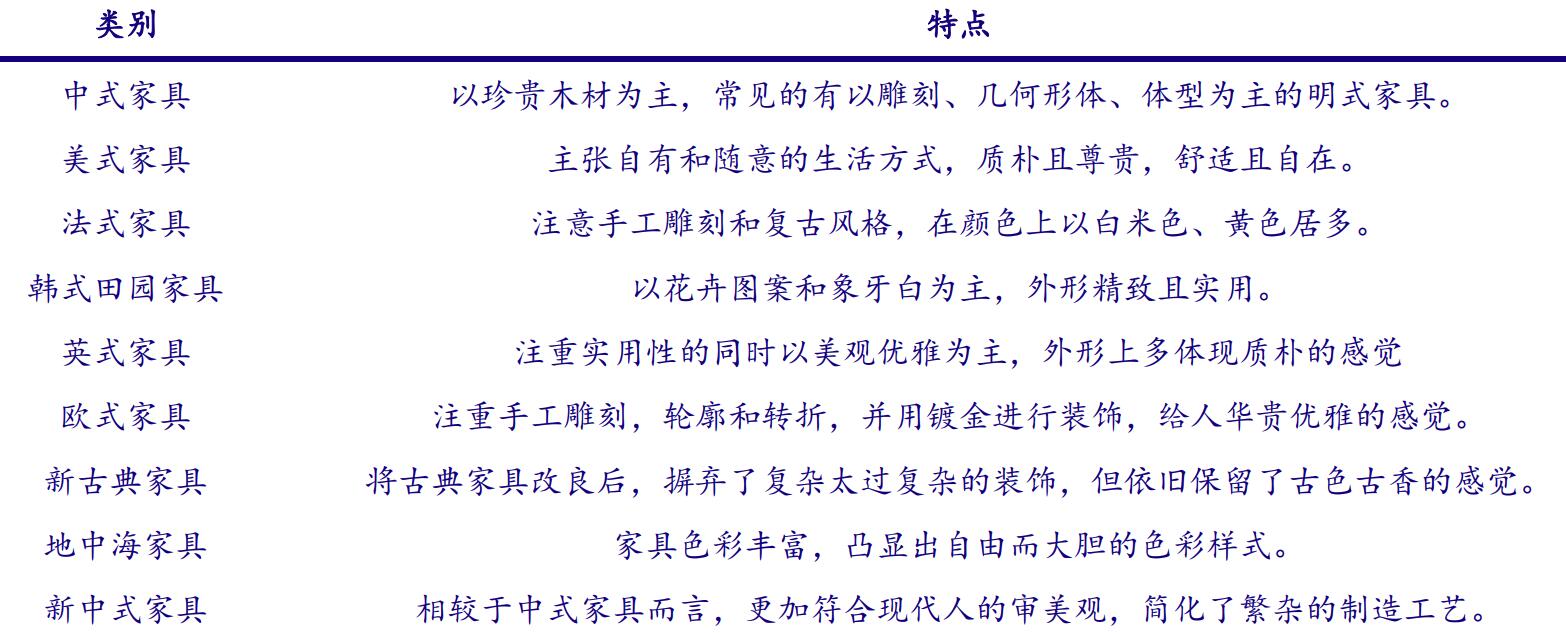 | 类别 | 特点 |
|---|---|
| 中式家具 | 以珍贵木材为主，常见的有以雕刻、几何形体、体型为主的明式家具。 |
| 美式家具 | 主张自有和随意的生活方式，质朴且尊贵，舒适且自在。 |
| 法式家具 | 注意手工雕刻和复古风格，在颜色上以白米色、黄色居多。 |
| 韩式田园家具 | 以花卉图案和象牙白为主，外形精致且实用。 |
| 英式家具 | 注重实用性的同时以美观优雅为主，外形上多体现质朴的感觉 |
| 欧式家具 | 注重手工雕刻，轮廓和转折，并用镀金进行装饰，给人华贵优雅的感觉。 |
| 新古典家具 | 将古典家具改良后，摒弃了复杂太过复杂的装饰，但依旧保留了古色古香的感觉。 |
| 地中海家具 | 家具色彩丰富，凸显出自由而大胆的色彩样式。 |
| 新中式家具 | 相较于中式家具而言，更加符合现代人的审美观，简化了繁杂的制造工艺。 |